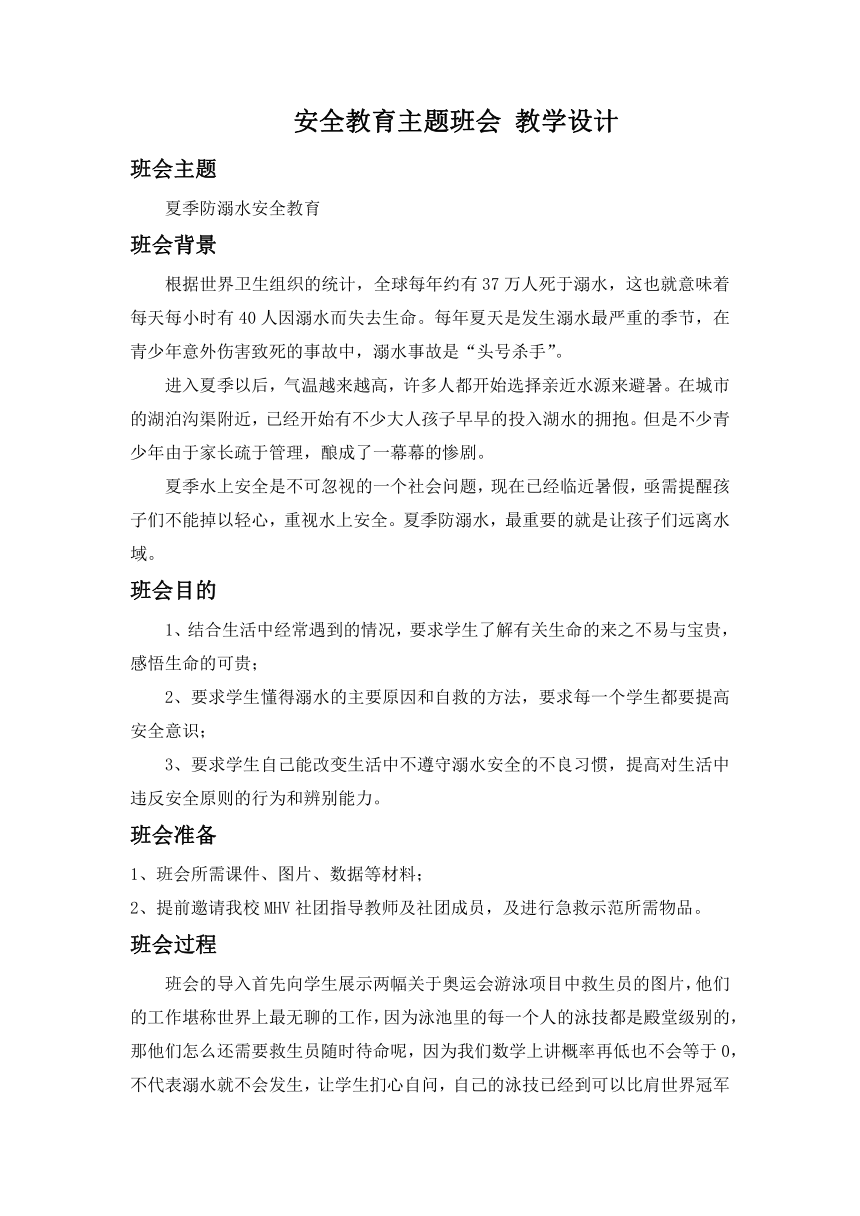 安全教育主题班会 教学设计

班会主题

夏季防溺水安全教育

班会背景

根据世界卫生组织的统计，全球每年约有37万人死于溺水，这也就意味着每天每小时有40人因溺水而失去生命。每年夏天是发生溺水最严重的季节，在青少年意外伤害致死的事故中，溺水事故是“头号杀手”。

进入夏季以后，气温越来越高，许多人都开始选择亲近水源来避暑。在城市的湖泊沟渠附近，已经开始有不少大人孩子早早的投入湖水的拥抱。但是不少青少年由于家长疏于管理，酿成了一幕幕的惨剧。

夏季水上安全是不可忽视的一个社会问题，现在已经临近暑假，亟需提醒孩子们不能掉以轻心，重视水上安全。夏季防溺水，最重要的就是让孩子们远离水域。

班会目的

1、结合生活中经常遇到的情况，要求学生了解有关生命的来之不易与宝贵，感悟生命的可贵；

2、要求学生懂得溺水的主要原因和自救的方法，要求每一个学生都要提高安全意识；

3、要求学生自己能改变生活中不遵守溺水安全的不良习惯，提高对生活中违反安全原则的行为和辨别能力。

班会准备

1、班会所需课件、图片、数据等材料；

2、提前邀请我校MHV社团指导教师及社团成员，及进行急救示范所需物品。

班会过程

班会的导入首先向学生展示两幅关于奥运会游泳项目中救生员的图片，他们的工作堪称世界上最无聊的工作，因为泳池里的每一个人的泳技都是殿堂级别的，那他们怎么还需要救生员随时待命呢，因为我们数学上讲概率再低也不会等于0，不代表溺水就不会发生，让学生扪心自问，自己的泳技已经到可以比肩世界冠军